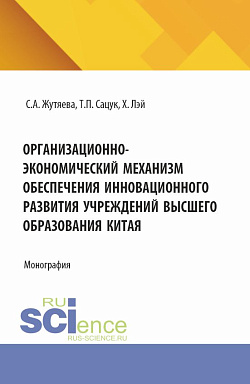 С.А. Жутяева, Т.П. Сацук, Х. Лэй

ОРГАНИЗАЦИОННО-ЭКОНОМИЧЕСКИЙ МЕХАНИЗМ ОБЕСПЕЧЕНИЯ ИННОВАЦИОННОГО РАЗВИТИЯ УЧРЕЖДЕНИЙ ВЫСШЕГО ОБРАЗОВАНИЯ КИТАЯ

Монография

RU SCIence
RUS-SCIENCE.RU